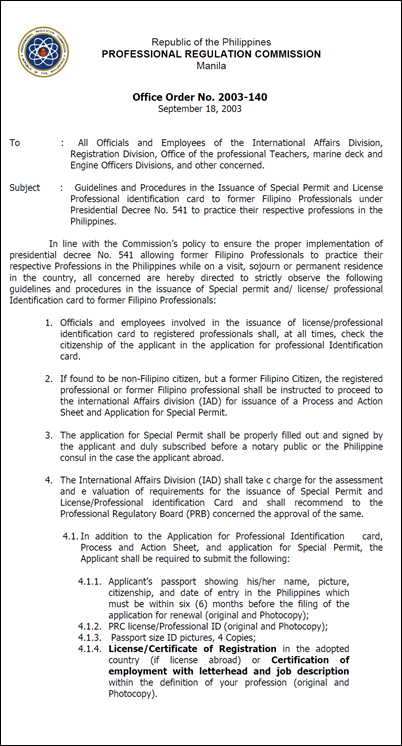 Republic of the Philippines
PROFESSIONAL REGULATION COMMISSION
Manila

Office Order No. 2003-140
September 18, 2003

To : All Officials and Employees of the International Affairs Division, Registration Division, Office of the professional Teachers, marine deck and Engine Officers Divisions, and other concerned.

Subject : Guidelines and Procedures in the Issuance of Special Permit and License Professional identification card to former Filipino Professionals under Presidential Decree No. 541 to practice their respective professions in the Philippines.

In line with the Commission's policy to ensure the proper implementation of presidential decree No. 541 allowing former Filipino Professionals to practice their respective Professions in the Philippines while on a visit, sojourn or permanent residence in the country, all concerned are hereby directed to strictly observe the following guidelines and procedures in the issuance of Special permit and/ license/ professional Identification card to former Filipino Professionals:

1. Officials and employees involved in the issuance of license/professional identification card to registered professionals shall, at all times, check the citizenship of the applicant in the application for professional Identification card.

2. If found to be non-Filipino citizen, but a former Filipino Citizen, the registered professional or former Filipino professional shall be instructed to proceed to the international Affairs division (IAD) for issuance of a Process and Action Sheet and Application for Special Permit.

3. The application for Special Permit shall be properly filled out and signed by the applicant and duly subscribed before a notary public or the Philippine consul in the case the applicant abroad.

4. The International Affairs Division (IAD) shall take c charge for the assessment and e valuation of requirements for the issuance of Special Permit and License/Professional identification Card and shall recommend to the Professional Regulatory Board (PRB) concerned the approval of the same.

4.1. In addition to the Application for Professional Identification card, Process and Action Sheet, and application for Special Permit, the Applicant shall be required to submit the following:

4.1.1. Applicant's passport showing his/her name, picture, citizenship, and date of entry in the Philippines which must be within six (6) months before the filing of the application for renewal (original and Photocopy);
4.1.2. PRC license/Professional ID (original and Photocopy);
4.1.3. Passport size ID pictures, 4 Copies;
4.1.4. License/Certificate of Registration in the adopted country (if license abroad) or Certification of employment with letterhead and job description within the definition of your profession (original and Photocopy).